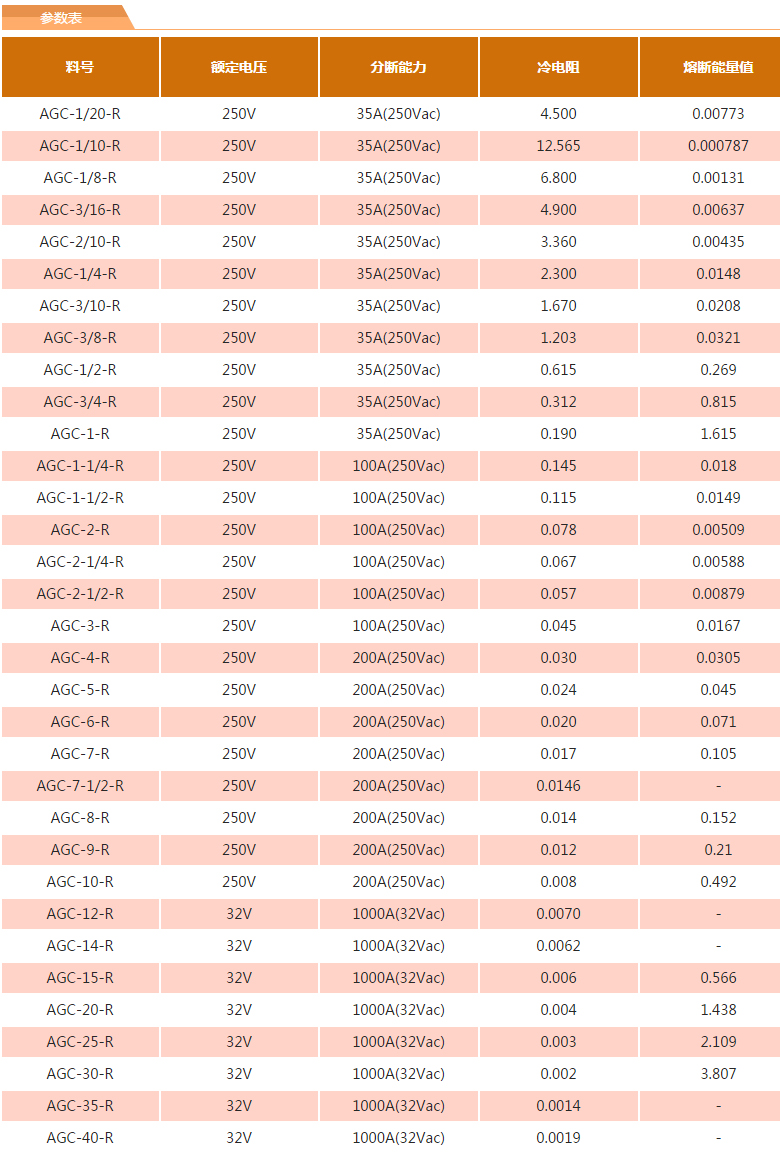 参数表

| 料号 | 额定电压 | 分断能力 | 冷电阻 | 熔断能量值 |
|---|---|---|---|---|
| AGC-1/20-R | 250V | 35A(250Vac) | 4.500 | 0.00773 |
| AGC-1/10-R | 250V | 35A(250Vac) | 12.565 | 0.000787 |
| AGC-1/8-R | 250V | 35A(250Vac) | 6.800 | 0.00131 |
| AGC-3/16-R | 250V | 35A(250Vac) | 4.900 | 0.00637 |
| AGC-2/10-R | 250V | 35A(250Vac) | 3.360 | 0.00435 |
| AGC-1/4-R | 250V | 35A(250Vac) | 2.300 | 0.0148 |
| AGC-3/10-R | 250V | 35A(250Vac) | 1.670 | 0.0208 |
| AGC-3/8-R | 250V | 35A(250Vac) | 1.203 | 0.0321 |
| AGC-1/2-R | 250V | 35A(250Vac) | 0.615 | 0.269 |
| AGC-3/4-R | 250V | 35A(250Vac) | 0.312 | 0.815 |
| AGC-1-R | 250V | 35A(250Vac) | 0.190 | 1.615 |
| AGC-1-1/4-R | 250V | 100A(250Vac) | 0.145 | 0.018 |
| AGC-1-1/2-R | 250V | 100A(250Vac) | 0.115 | 0.0149 |
| AGC-2-R | 250V | 100A(250Vac) | 0.078 | 0.00509 |
| AGC-2-1/4-R | 250V | 100A(250Vac) | 0.067 | 0.00588 |
| AGC-2-1/2-R | 250V | 100A(250Vac) | 0.057 | 0.00879 |
| AGC-3-R | 250V | 100A(250Vac) | 0.045 | 0.0167 |
| AGC-4-R | 250V | 200A(250Vac) | 0.030 | 0.0305 |
| AGC-5-R | 250V | 200A(250Vac) | 0.024 | 0.045 |
| AGC-6-R | 250V | 200A(250Vac) | 0.020 | 0.071 |
| AGC-7-R | 250V | 200A(250Vac) | 0.017 | 0.105 |
| AGC-7-1/2-R | 250V | 200A(250Vac) | 0.0146 | - |
| AGC-8-R | 250V | 200A(250Vac) | 0.014 | 0.152 |
| AGC-9-R | 250V | 200A(250Vac) | 0.012 | 0.21 |
| AGC-10-R | 250V | 200A(250Vac) | 0.008 | 0.492 |
| AGC-12-R | 32V | 1000A(32Vac) | 0.0070 | - |
| AGC-14-R | 32V | 1000A(32Vac) | 0.0062 | - |
| AGC-15-R | 32V | 1000A(32Vac) | 0.006 | 0.566 |
| AGC-20-R | 32V | 1000A(32Vac) | 0.004 | 1.438 |
| AGC-25-R | 32V | 1000A(32Vac) | 0.003 | 2.109 |
| AGC-30-R | 32V | 1000A(32Vac) | 0.002 | 3.807 |
| AGC-35-R | 32V | 1000A(32Vac) | 0.0014 | - |
| AGC-40-R | 32V | 1000A(32Vac) | 0.0019 | - |